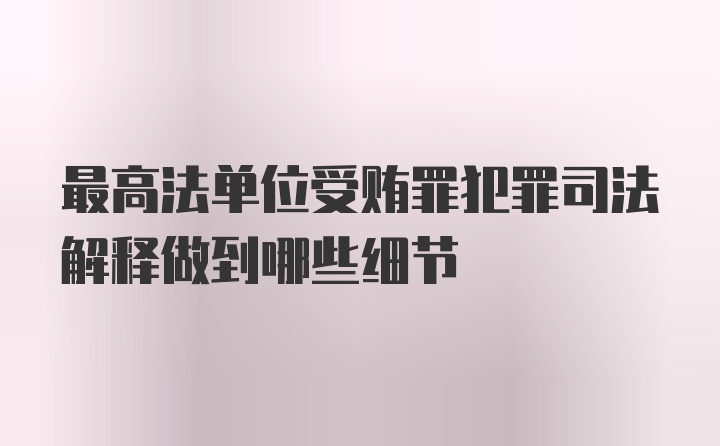 最高法单位受贿罪犯罪司法解释做到哪些细节